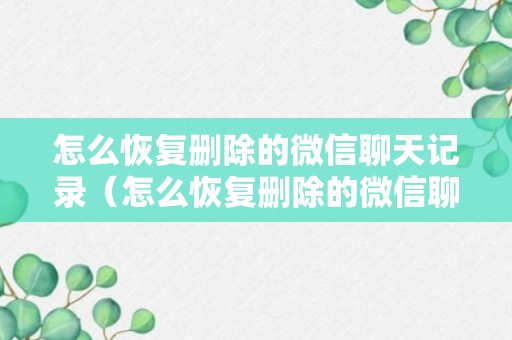 怎么恢复删除的微信聊天记录（怎么恢复删除的微信聊